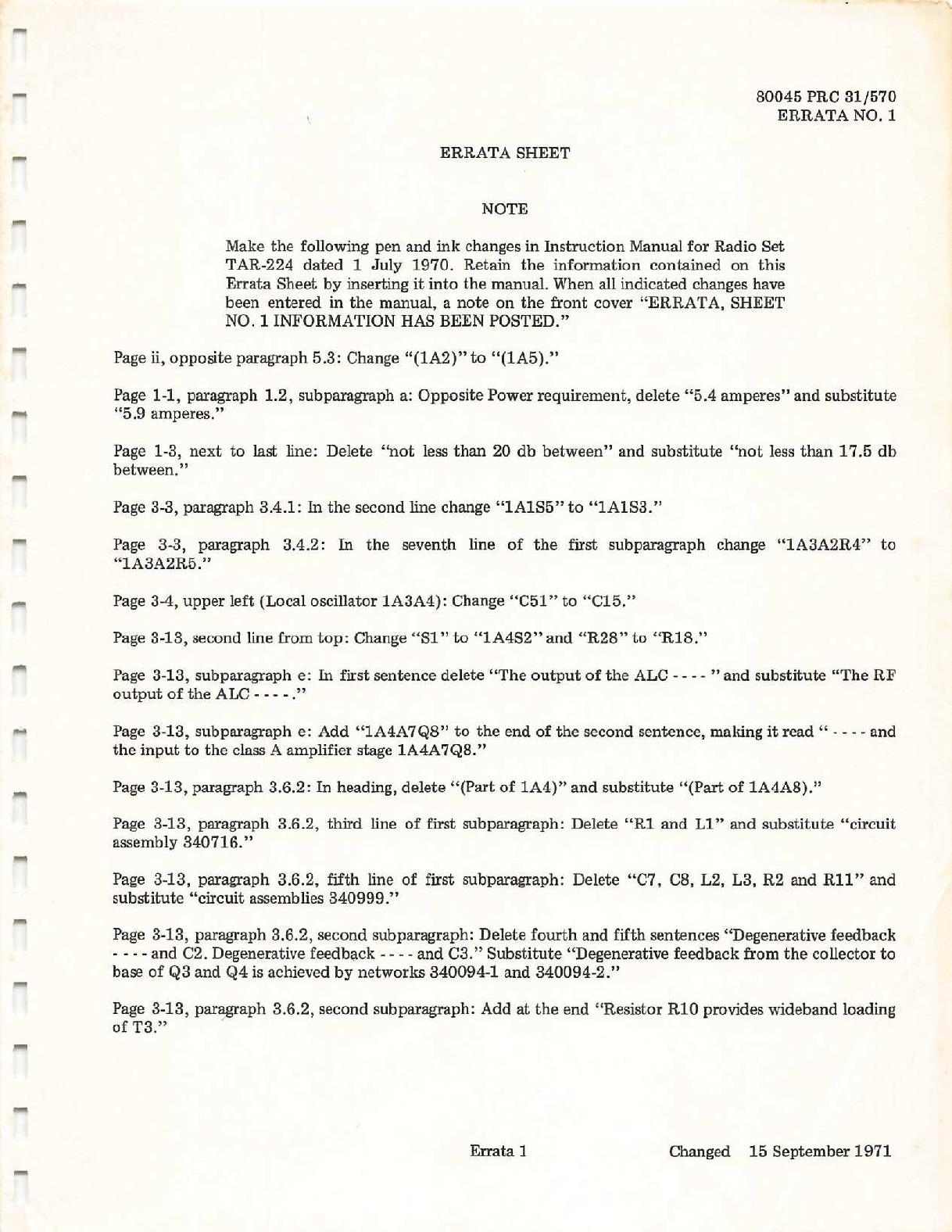 80045 PRC 31/570
ERRATA NO. 1

ERRATA SHEET

NOTE

Make the following pen and ink changes in Instruction Manual for Radio Set TAR-224 dated 1 July 1970. Retain the information contained on this Errata Sheet by inserting it into the manual. When all indicated changes have been entered in the manual, a note on the front cover "ERRATA, SHEET NO. 1 INFORMATION HAS BEEN POSTED."

Page ii, opposite paragraph 5.3: Change "(1A2)" to "(1A5)."

Page 1-1, paragraph 1.2, subparagraph a: Opposite Power requirement, delete "5.4 amperes" and substitute "5.9 amperes."

Page 1-3, next to last line: Delete "not less than 20 db between" and substitute "not less than 17.5 db between."

Page 3-3, paragraph 3.4.1: In the second line change "1A1S5" to "1A1S3."

Page 3-3, paragraph 3.4.2: In the seventh line of the first subparagraph change "1A3A2R4" to "1A3A2R5."

Page 3-4, upper left (Local oscillator 1A3A4): Change "C51" to "C15."

Page 3-13, second line from top: Change "S1" to "1A4S2" and "R28" to "R18."

Page 3-13, subparagraph e: In first sentence delete "The output of the ALC - - - - " and substitute "The RF output of the ALC - - - - ."

Page 3-13, subparagraph e: Add "1A4A7Q8" to the end of the second sentence, making it read " - - - - and the input to the class A amplifier stage 1A4A7Q8."

Page 3-13, paragraph 3.6.2: In heading, delete "(Part of 1A4)" and substitute "(Part of 1A4A8)."

Page 3-13, paragraph 3.6.2, third line of first subparagraph: Delete "R1 and L1" and substitute "circuit assembly 340716."

Page 3-13, paragraph 3.6.2, fifth line of first subparagraph: Delete "C7, C8, L2, L3, R2 and R11" and substitute "circuit assemblies 340999."

Page 3-13, paragraph 3.6.2, second subparagraph: Delete fourth and fifth sentences "Degenerative feedback - - - - and C2. Degenerative feedback - - - - and C3." Substitute "Degenerative feedback from the collector to base of Q3 and Q4 is achieved by networks 340094-1 and 340094-2."

Page 3-13, paragraph 3.6.2, second subparagraph: Add at the end "Resistor R10 provides wideband loading of T3."

Errata 1

Changed 15 September 1971